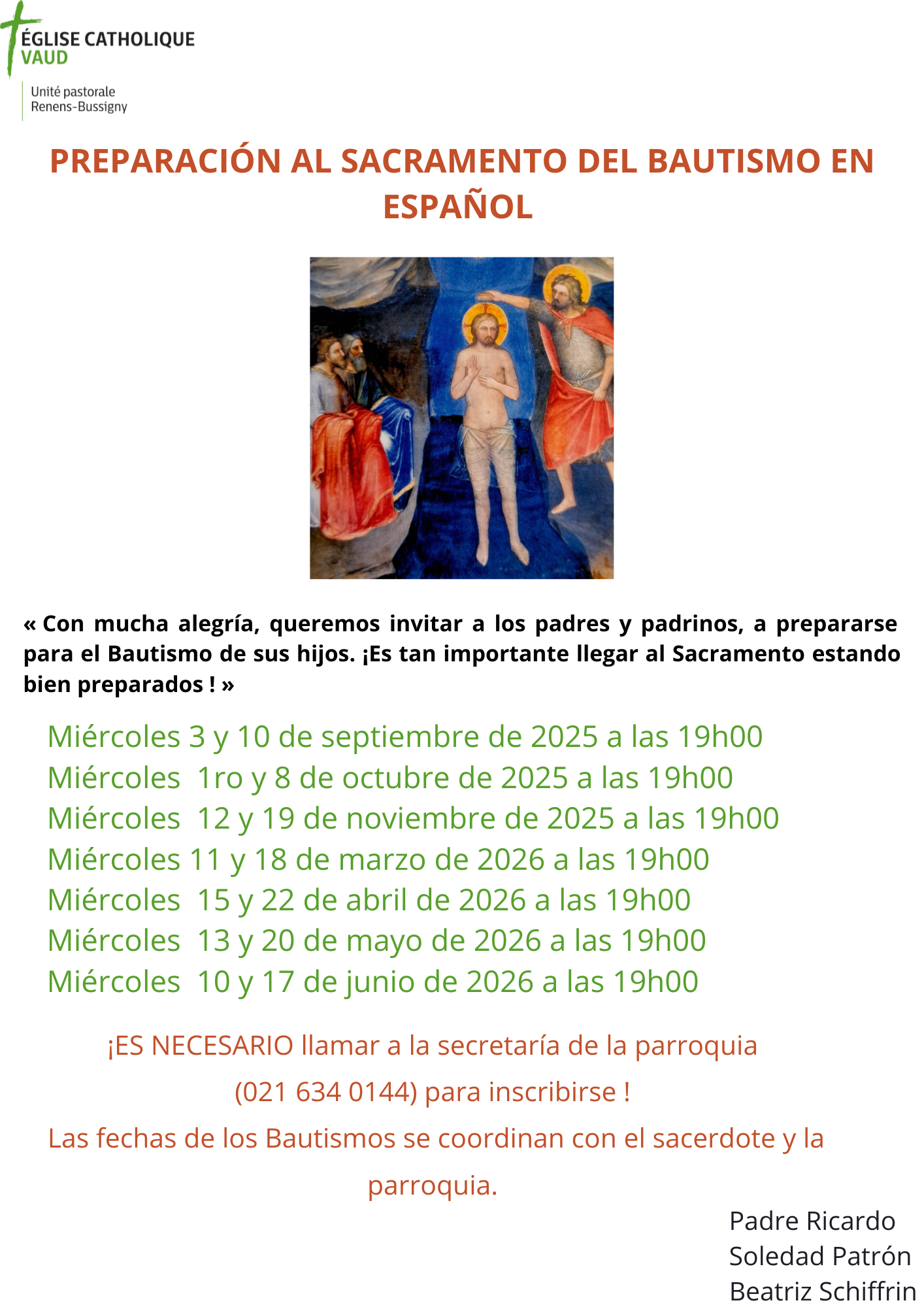 ÉGLISE CATHOLIQUE
VAUD

Unité pastorale
Renens-Bussigny

PREPARACIÓN AL SACRAMENTO DEL BAUTISMO EN ESPAÑOL

« Con mucha alegría, queremos invitar a los padres y padrinos, a prepararse para el Bautismo de sus hijos. ¡Es tan importante llegar al Sacramento estando bien preparados ! »

Miércoles 3 y 10 de septiembre de 2025 a las 19h00
Miércoles 1ro y 8 de octubre de 2025 a las 19h00
Miércoles 12 y 19 de noviembre de 2025 a las 19h00
Miércoles 11 y 18 de marzo de 2026 a las 19h00
Miércoles 15 y 22 de abril de 2026 a las 19h00
Miércoles 13 y 20 de mayo de 2026 a las 19h00
Miércoles 10 y 17 de junio de 2026 a las 19h00

¡ES NECESARIO llamar a la secretaría de la parroquia (021 634 0144) para inscribirse !

Las fechas de los Bautismos se coordinan con el sacerdote y la parroquia.

Padre Ricardo
Soledad Patrón
Beatriz Schiffrin